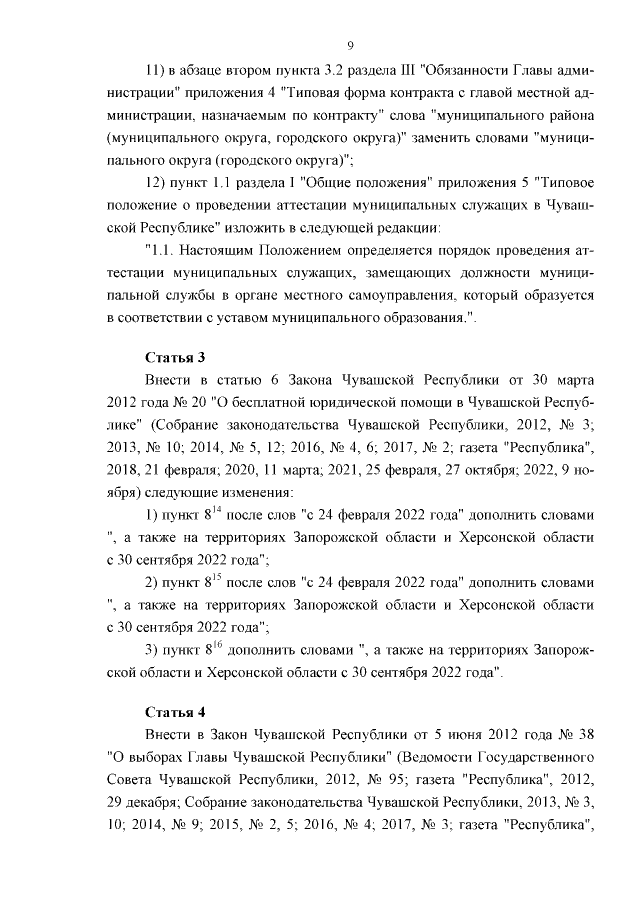 9

11) в абзаце втором пункта 3.2 раздела III "Обязанности Главы администрации" приложения 4 "Типовая форма контракта с главой местной администрации, назначаемым по контракту" слова "муниципального района (муниципального округа, городского округа)" заменить словами "муниципального округа (городского округа)";

12) пункт 1.1 раздела I "Общие положения" приложения 5 "Типовое положение о проведении аттестации муниципальных служащих в Чувашской Республике" изложить в следующей редакции:

"1.1. Настоящим Положением определяется порядок проведения аттестации муниципальных служащих, замещающих должности муниципальной службы в органе местного самоуправления, который образуется в соответствии с уставом муниципального образования.".

Статья 3

Внести в статью 6 Закона Чувашской Республики от 30 марта 2012 года № 20 "О бесплатной юридической помощи в Чувашской Республике" (Собрание законодательства Чувашской Республики, 2012, № 3; 2013, № 10; 2014, № 5, 12; 2016, № 4, 6; 2017, № 2; газета "Республика", 2018, 21 февраля; 2020, 11 марта; 2021, 25 февраля, 27 октября; 2022, 9 ноября) следующие изменения:

1) пункт $8^{14}$ после слов "с 24 февраля 2022 года" дополнить словами ", а также на территориях Запорожской области и Херсонской области с 30 сентября 2022 года";

2) пункт $8^{15}$ после слов "с 24 февраля 2022 года" дополнить словами ", а также на территориях Запорожской области и Херсонской области с 30 сентября 2022 года";

3) пункт $8^{16}$ дополнить словами ", а также на территориях Запорожской области и Херсонской области с 30 сентября 2022 года".

Статья 4

Внести в Закон Чувашской Республики от 5 июня 2012 года № 38 "О выборах Главы Чувашской Республики" (Ведомости Государственного Совета Чувашской Республики, 2012, № 95; газета "Республика", 2012, 29 декабря; Собрание законодательства Чувашской Республики, 2013, № 3, 10; 2014, № 9; 2015, № 2, 5; 2016, № 4; 2017, № 3; газета "Республика",